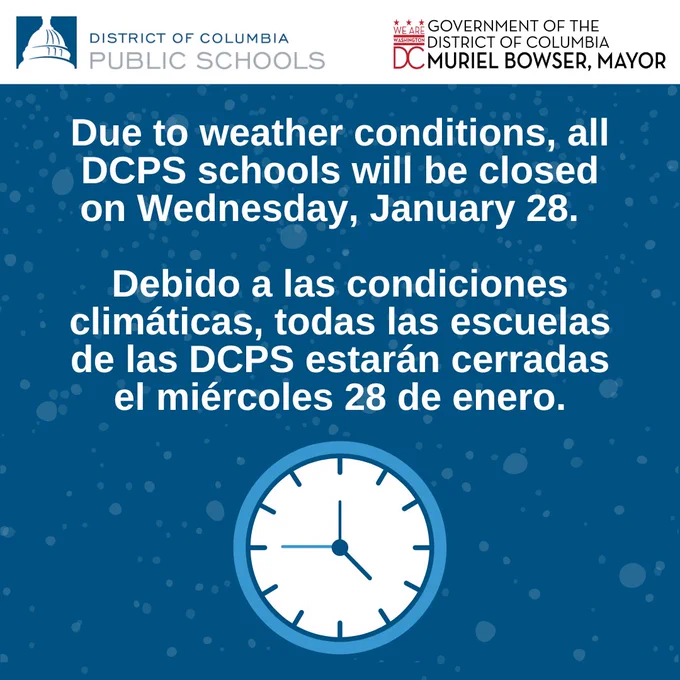 DISTRICT OF COLUMBIA
PUBLIC SCHOOLS

WE ARE
WASHINGTON
DC
GOVERNMENT OF THE
DISTRICT OF COLUMBIA
MURIEL BOWSER, MAYOR

Due to weather conditions, all DCPS schools will be closed on Wednesday, January 28.

Debido a las condiciones climáticas, todas las escuelas de las DCPS estarán cerradas el miércoles 28 de enero.